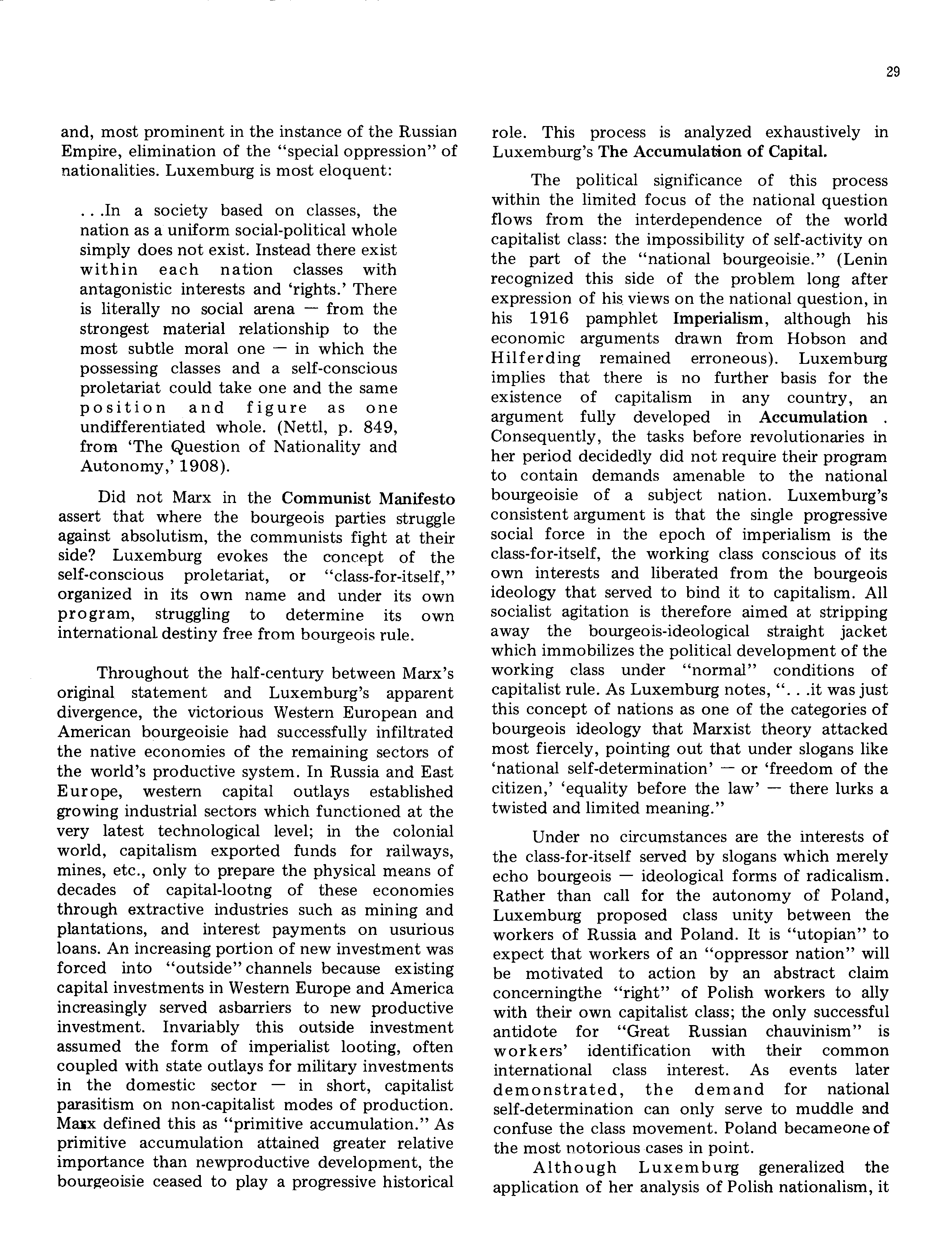 29

and, most prominent in the instance of the Russian Empire, elimination of the "special oppression" of nationalities. Luxemburg is most eloquent:

. . .In a society based on classes, the nation as a uniform social-political whole simply does not exist. Instead there exist within each nation classes with antagonistic interests and 'rights.' There is literally no social arena — from the strongest material relationship to the most subtle moral one — in which the possessing classes and a self-conscious proletariat could take one and the same position and figure as one undifferentiated whole. (Nettl, p. 849, from 'The Question of Nationality and Autonomy,' 1908).

Did not Marx in the Communist Manifesto assert that where the bourgeois parties struggle against absolutism, the communists fight at their side? Luxemburg evokes the concept of the self-conscious proletariat, or "class-for-itself," organized in its own name and under its own program, struggling to determine its own international destiny free from bourgeois rule.

Throughout the half-century between Marx's original statement and Luxemburg's apparent divergence, the victorious Western European and American bourgeoisie had successfully infiltrated the native economies of the remaining sectors of the world's productive system. In Russia and East Europe, western capital outlays established growing industrial sectors which functioned at the very latest technological level; in the colonial world, capitalism exported funds for railways, mines, etc., only to prepare the physical means of decades of capital-lootng of these economies through extractive industries such as mining and plantations, and interest payments on usurious loans. An increasing portion of new investment was forced into "outside" channels because existing capital investments in Western Europe and America increasingly served asbarriers to new productive investment. Invariably this outside investment assumed the form of imperialist looting, often coupled with state outlays for military investments in the domestic sector — in short, capitalist parasitism on non-capitalist modes of production. Marx defined this as "primitive accumulation." As primitive accumulation attained greater relative importance than newproductive development, the bourgeoisie ceased to play a progressive historical role. This process is analyzed exhaustively in Luxemburg's The Accumulation of Capital.

The political significance of this process within the limited focus of the national question flows from the interdependence of the world capitalist class: the impossibility of self-activity on the part of the "national bourgeoisie." (Lenin recognized this side of the problem long after expression of his views on the national question, in his 1916 pamphlet Imperialism, although his economic arguments drawn from Hobson and Hilferding remained erroneous). Luxemburg implies that there is no further basis for the existence of capitalism in any country, an argument fully developed in Accumulation . Consequently, the tasks before revolutionaries in her period decidedly did not require their program to contain demands amenable to the national bourgeoisie of a subject nation. Luxemburg's consistent argument is that the single progressive social force in the epoch of imperialism is the class-for-itself, the working class conscious of its own interests and liberated from the bourgeois ideology that served to bind it to capitalism. All socialist agitation is therefore aimed at stripping away the bourgeois-ideological straight jacket which immobilizes the political development of the working class under "normal" conditions of capitalist rule. As Luxemburg notes, ". . .it was just this concept of nations as one of the categories of bourgeois ideology that Marxist theory attacked most fiercely, pointing out that under slogans like 'national self-determination' — or 'freedom of the citizen,' 'equality before the law' — there lurks a twisted and limited meaning."

Under no circumstances are the interests of the class-for-itself served by slogans which merely echo bourgeois — ideological forms of radicalism. Rather than call for the autonomy of Poland, Luxemburg proposed class unity between the workers of Russia and Poland. It is "utopian" to expect that workers of an "oppressor nation" will be motivated to action by an abstract claim concerningthe "right" of Polish workers to ally with their own capitalist class; the only successful antidote for "Great Russian chauvinism" is workers' identification with their common international class interest. As events later demonstrated, the demand for national self-determination can only serve to muddle and confuse the class movement. Poland becameone of the most notorious cases in point.

Although Luxemburg generalized the application of her analysis of Polish nationalism, it